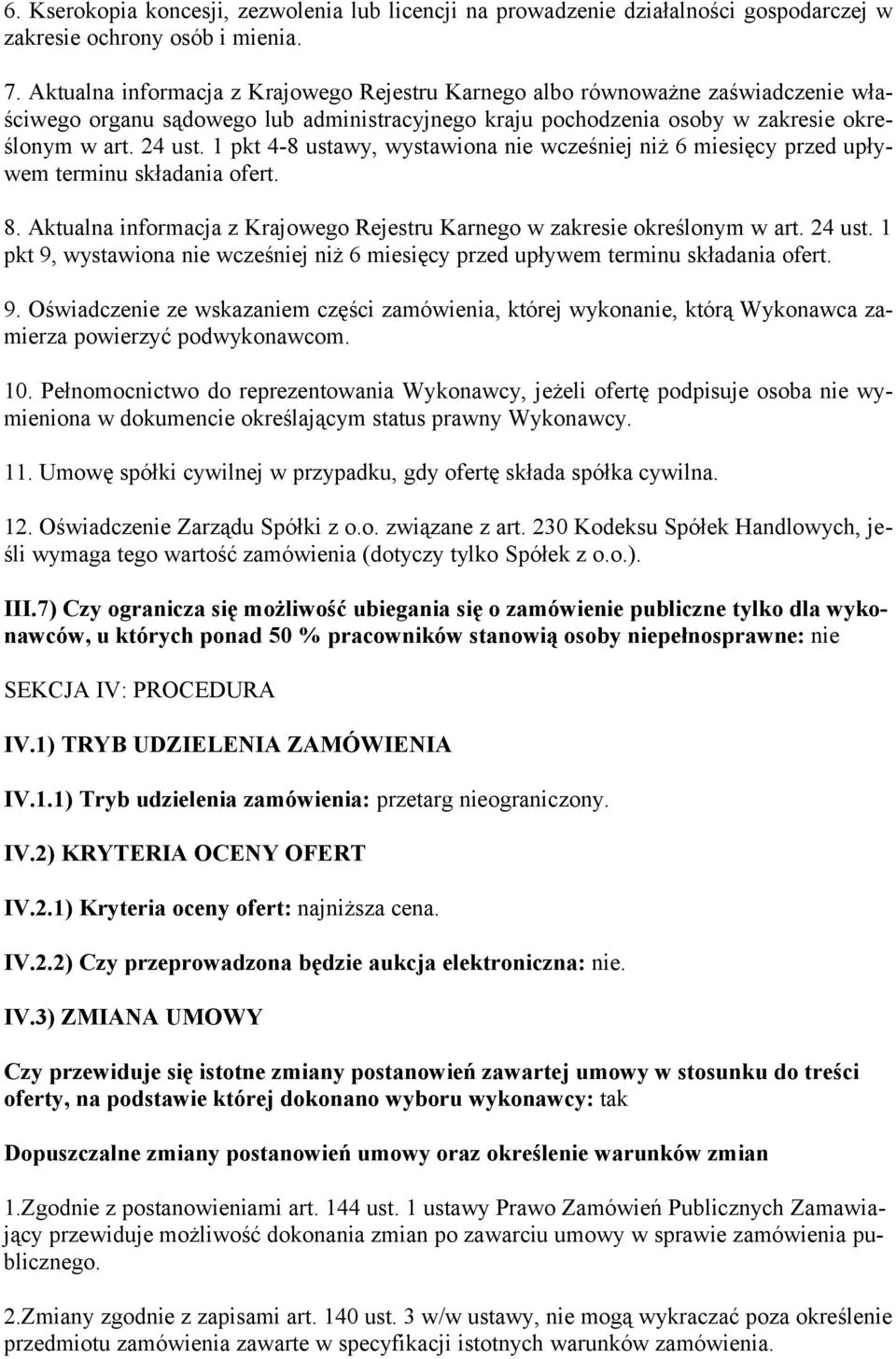 6. Kserokopia koncesji, zezwolenia lub licencji na prowadzenie działalności gospodarczej w zakresie ochrony osób i mienia.

7. Aktualna informacja z Krajowego Rejestru Karnego albo równoważne zaświadczenie właściwego organu sądowego lub administracyjnego kraju pochodzenia osoby w zakresie określonym w art. 24 ust. 1 pkt 4-8 ustawy, wystawiona nie wcześniej niż 6 miesięcy przed upływem terminu składania ofert.

8. Aktualna informacja z Krajowego Rejestru Karnego w zakresie określonym w art. 24 ust. 1 pkt 9, wystawiona nie wcześniej niż 6 miesięcy przed upływem terminu składania ofert.

9. Oświadczenie ze wskazaniem części zamówienia, której wykonanie, którą Wykonawca zamierza powierzyć podwykonawcom.

10. Pełnomocnictwo do reprezentowania Wykonawcy, jeżeli ofertę podpisuje osoba nie wymieniona w dokumencie określającym status prawny Wykonawcy.

11. Umowę spółki cywilnej w przypadku, gdy ofertę składa spółka cywilna.

12. Oświadczenie Zarządu Spółki z o.o. związane z art. 230 Kodeksu Spółek Handlowych, jeśli wymaga tego wartość zamówienia (dotyczy tylko Spółek z o.o.).

III.7) Czy ogranicza się możliwość ubiegania się o zamówienie publiczne tylko dla wykonawców, u których ponad 50 % pracowników stanowią osoby niepełnosprawne: nie

SEKCJA IV: PROCEDURA

IV.1) TRYB UDZIELENIA ZAMÓWIENIA

IV.1.1) Tryb udzielenia zamówienia: przetarg nieograniczony.

IV.2) KRYTERIA OCENY OFERT

IV.2.1) Kryteria oceny ofert: najniższa cena.

IV.2.2) Czy przeprowadzona będzie aukcja elektroniczna: nie.

IV.3) ZMIANA UMOWY

Czy przewiduje się istotne zmiany postanowień zawartej umowy w stosunku do treści oferty, na podstawie której dokonano wyboru wykonawcy: tak

Dopuszczalne zmiany postanowień umowy oraz określenie warunków zmian

1.Zgodnie z postanowieniami art. 144 ust. 1 ustawy Prawo Zamówień Publicznych Zamawiający przewiduje możliwość dokonania zmian po zawarciu umowy w sprawie zamówienia publicznego.

2.Zmiany zgodnie z zapisami art. 140 ust. 3 w/w ustawy, nie mogą wykraczać poza określenie przedmiotu zamówienia zawarte w specyfikacji istotnych warunków zamówienia.